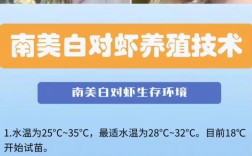 南美白对虾养殖技术

南美白对虾生存环境

1.水温为25°C~35°C，最适水温为28°C~32°C。目前18°C开始试苗。